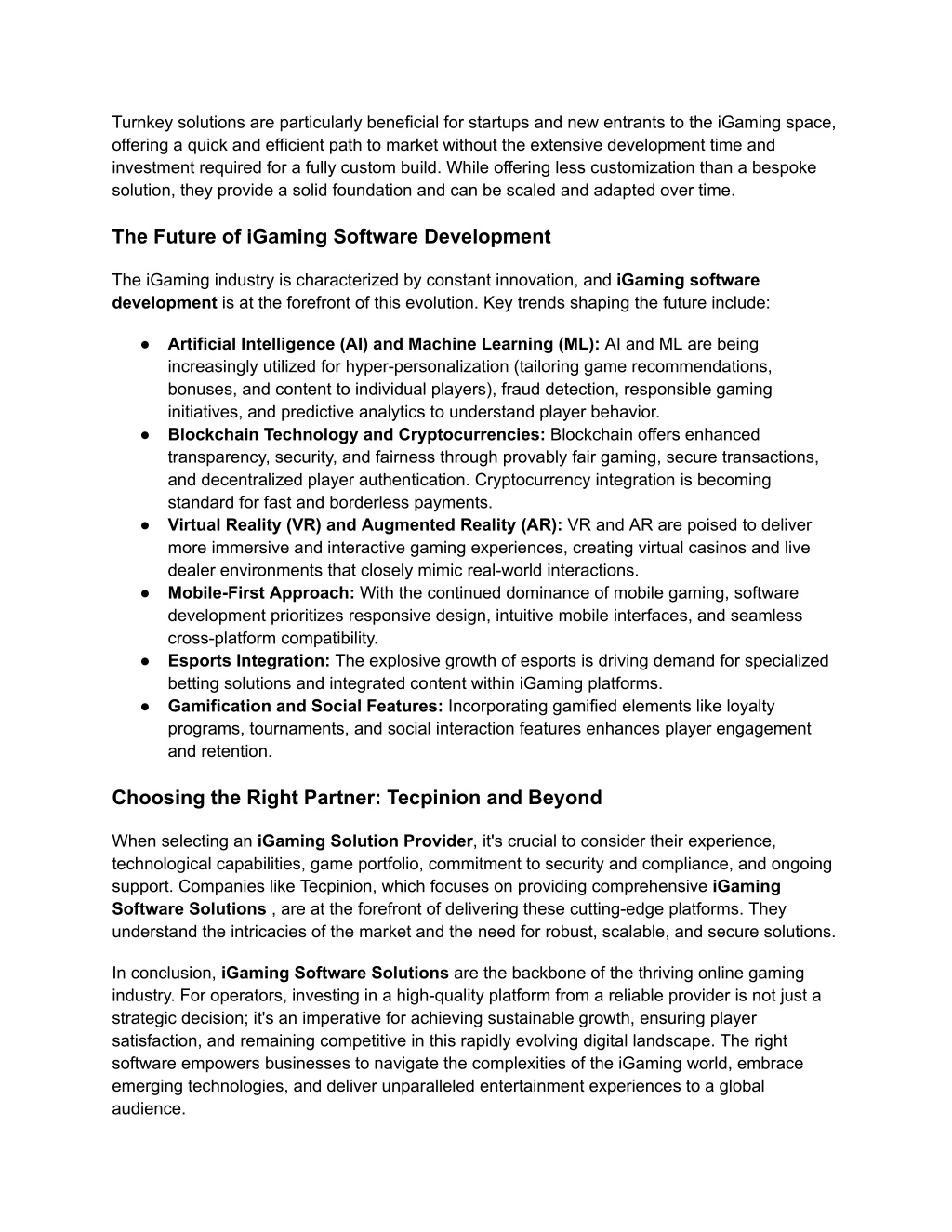 Turnkey solutions are particularly beneficial for startups and new entrants to the iGaming space, offering a quick and efficient path to market without the extensive development time and investment required for a fully custom build. While offering less customization than a bespoke solution, they provide a solid foundation and can be scaled and adapted over time.

The Future of iGaming Software Development

The iGaming industry is characterized by constant innovation, and iGaming software development is at the forefront of this evolution. Key trends shaping the future include:

● Artificial Intelligence (AI) and Machine Learning (ML): AI and ML are being increasingly utilized for hyper-personalization (tailoring game recommendations, bonuses, and content to individual players), fraud detection, responsible gaming initiatives, and predictive analytics to understand player behavior.
● Blockchain Technology and Cryptocurrencies: Blockchain offers enhanced transparency, security, and fairness through provably fair gaming, secure transactions, and decentralized player authentication. Cryptocurrency integration is becoming standard for fast and borderless payments.
● Virtual Reality (VR) and Augmented Reality (AR): VR and AR are poised to deliver more immersive and interactive gaming experiences, creating virtual casinos and live dealer environments that closely mimic real-world interactions.
● Mobile-First Approach: With the continued dominance of mobile gaming, software development prioritizes responsive design, intuitive mobile interfaces, and seamless cross-platform compatibility.
● Esports Integration: The explosive growth of esports is driving demand for specialized betting solutions and integrated content within iGaming platforms.
● Gamification and Social Features: Incorporating gamified elements like loyalty programs, tournaments, and social interaction features enhances player engagement and retention.

Choosing the Right Partner: Tecpinion and Beyond

When selecting an iGaming Solution Provider, it's crucial to consider their experience, technological capabilities, game portfolio, commitment to security and compliance, and ongoing support. Companies like Tecpinion, which focuses on providing comprehensive iGaming Software Solutions , are at the forefront of delivering these cutting-edge platforms. They understand the intricacies of the market and the need for robust, scalable, and secure solutions.

In conclusion, iGaming Software Solutions are the backbone of the thriving online gaming industry. For operators, investing in a high-quality platform from a reliable provider is not just a strategic decision; it's an imperative for achieving sustainable growth, ensuring player satisfaction, and remaining competitive in this rapidly evolving digital landscape. The right software empowers businesses to navigate the complexities of the iGaming world, embrace emerging technologies, and deliver unparalleled entertainment experiences to a global audience.